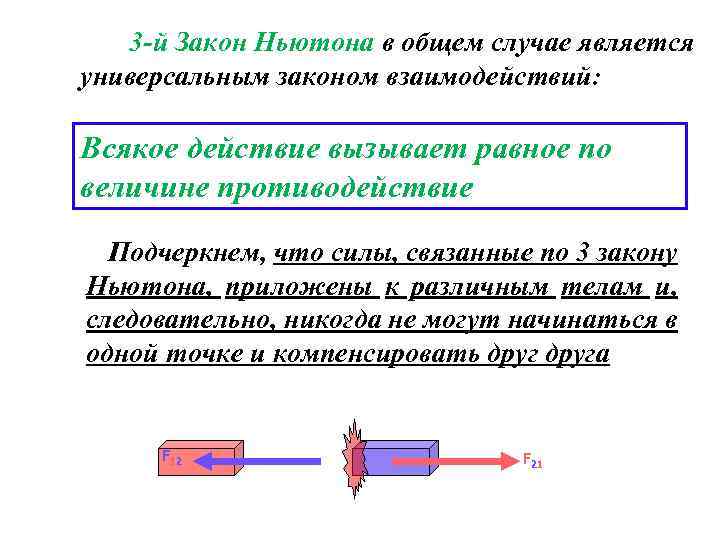 3-й Закон Ньютона в общем случае является универсальным законом взаимодействий:

Всякое действие вызывает равное по величине противодействие

Подчеркнем, что силы, связанные по 3 закону Ньютона, приложены к различным телам и, следовательно, никогда не могут начинаться в одной точке и компенсировать друг друга

$F_{12}$

$F_{21}$